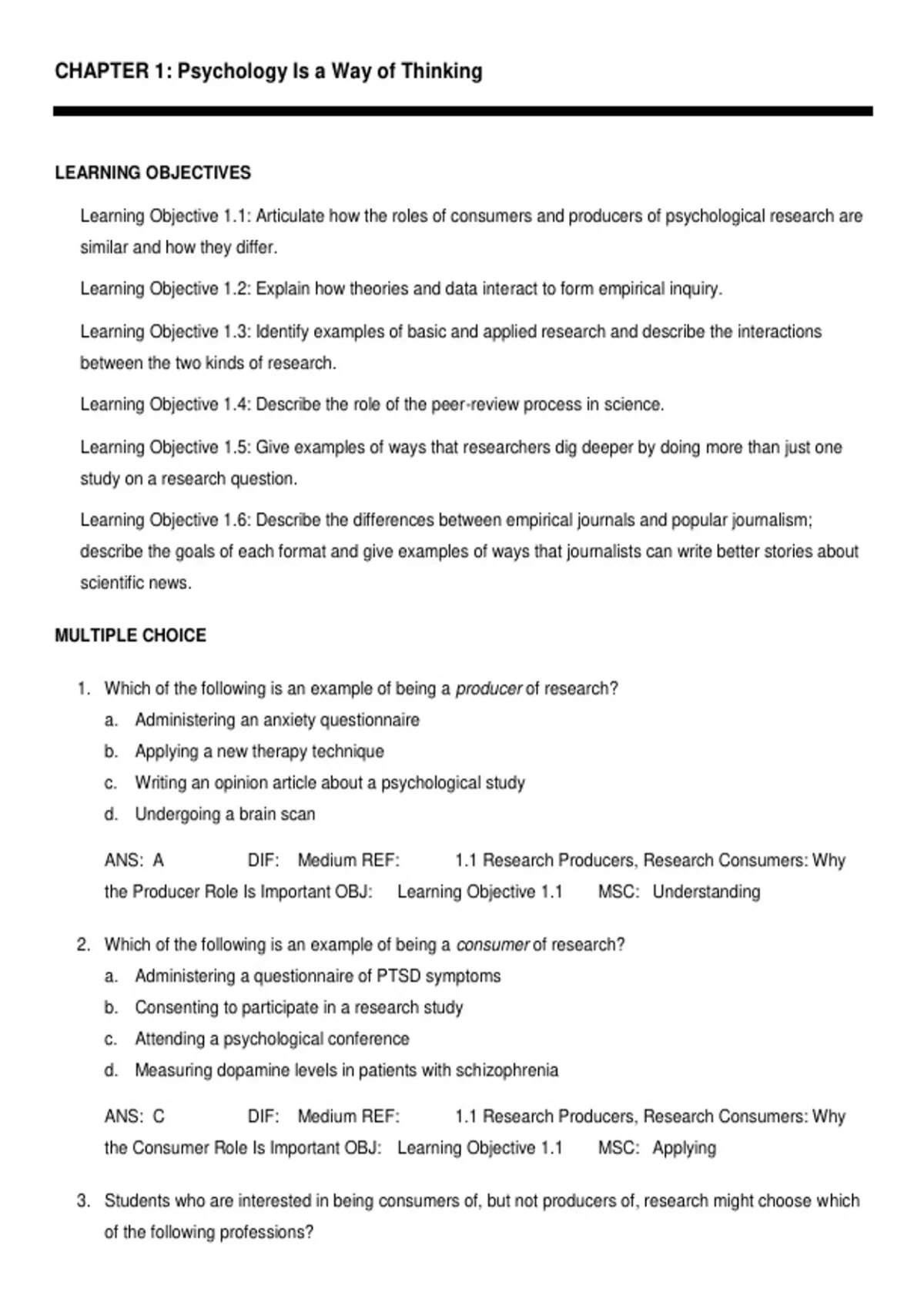 CHAPTER 1: Psychology Is a Way of Thinking

LEARNING OBJECTIVES

Learning Objective 1.1: Articulate how the roles of consumers and producers of psychological research are similar and how they differ.

Learning Objective 1.2: Explain how theories and data interact to form empirical inquiry.

Learning Objective 1.3: Identify examples of basic and applied research and describe the interactions between the two kinds of research.

Learning Objective 1.4: Describe the role of the peer-review process in science.

Learning Objective 1.5: Give examples of ways that researchers dig deeper by doing more than just one study on a research question.

Learning Objective 1.6: Describe the differences between empirical journals and popular journalism; describe the goals of each format and give examples of ways that journalists can write better stories about scientific news.

MULTIPLE CHOICE

1. Which of the following is an example of being a producer of research?
a. Administering an anxiety questionnaire
b. Applying a new therapy technique
c. Writing an opinion article about a psychological study
d. Undergoing a brain scan

ANS: A DIF: Medium REF: 1.1 Research Producers, Research Consumers: Why the Producer Role Is Important OBJ: Learning Objective 1.1 MSC: Understanding

2. Which of the following is an example of being a consumer of research?
a. Administering a questionnaire of PTSD symptoms
b. Consenting to participate in a research study
c. Attending a psychological conference
d. Measuring dopamine levels in patients with schizophrenia

ANS: C DIF: Medium REF: 1.1 Research Producers, Research Consumers: Why the Consumer Role Is Important OBJ: Learning Objective 1.1 MSC: Applying

3. Students who are interested in being consumers of, but not producers of, research might choose which of the following professions?